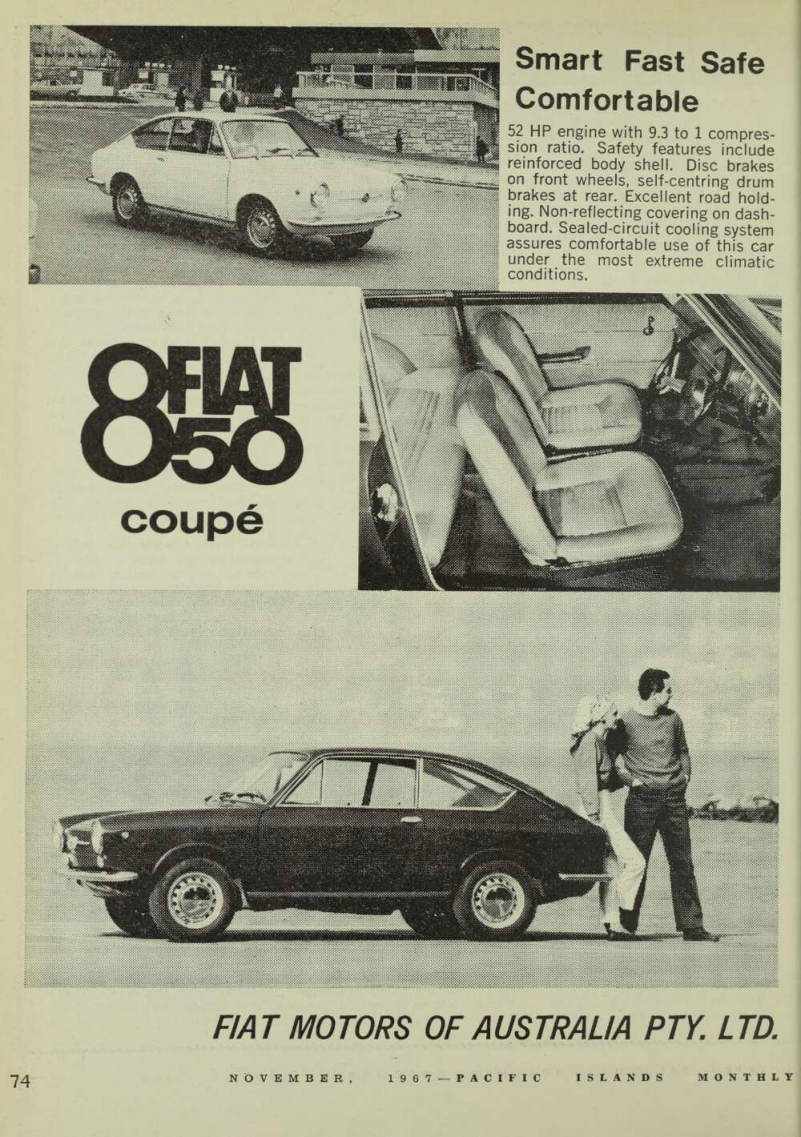 Smart Fast Safe Comfortable

52 HP engine with 9.3 to 1 compression ratio. Safety features include reinforced body shell. Disc brakes on front wheels, self-centring drum brakes at rear. Excellent road holding. Non-reflecting covering on dashboard. Sealed-circuit cooling system assures comfortable use of this car under the most extreme climatic conditions.

FIAT 850 coupé

FIAT MOTORS OF AUSTRALIA PTY. LTD.

74 NOVEMBER, 1967—PACIFIC ISLANDS MONTHLY